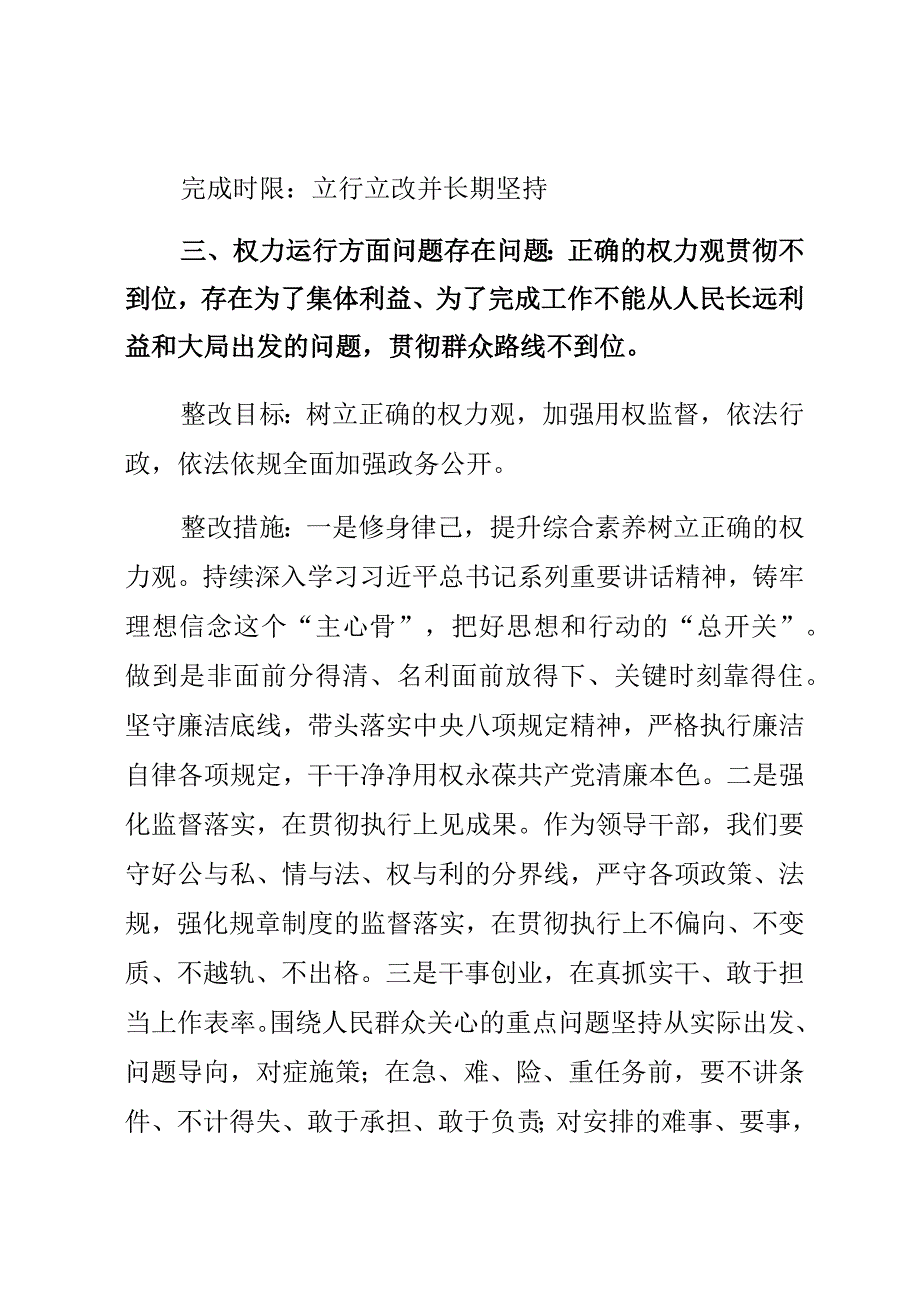 完成时限：立行立改并长期坚持

三、权力运行方面问题存在问题：正确的权力观贯彻不到位，存在为了集体利益、为了完成工作不能从人民长远利益和大局出发的问题，贯彻群众路线不到位。

整改目标：树立正确的权力观，加强用权监督，依法行政，依法依规全面加强政务公开。

整改措施：一是修身律己，提升综合素养树立正确的权力观。持续深入学习习近平总书记系列重要讲话精神，铸牢理想信念这个“主心骨”，把好思想和行动的“总开关”。做到是非面前分得清、名利面前放得下、关键时刻靠得住。坚守廉洁底线，带头落实中央八项规定精神，严格执行廉洁自律各项规定，干干净净用权永葆共产党清廉本色。二是强化监督落实，在贯彻执行上见成果。作为领导干部，我们要守好公与私、情与法、权与利的分界线，严守各项政策、法规，强化规章制度的监督落实，在贯彻执行上不偏向、不变质、不越轨、不出格。三是干事创业，在真抓实干、敢于担当上作表率。围绕人民群众关心的重点问题坚持从实际出发、问题导向，对症施策；在急、难、险、重任务前，要不讲条件、不计得失、敢于承担、敢于负责；对安排的难事、要事，